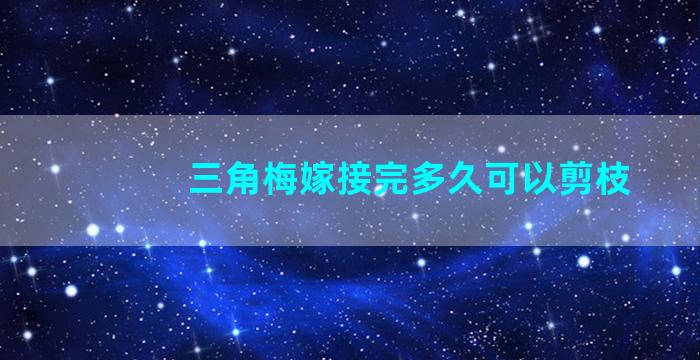 三角梅嫁接完多久可以剪枝